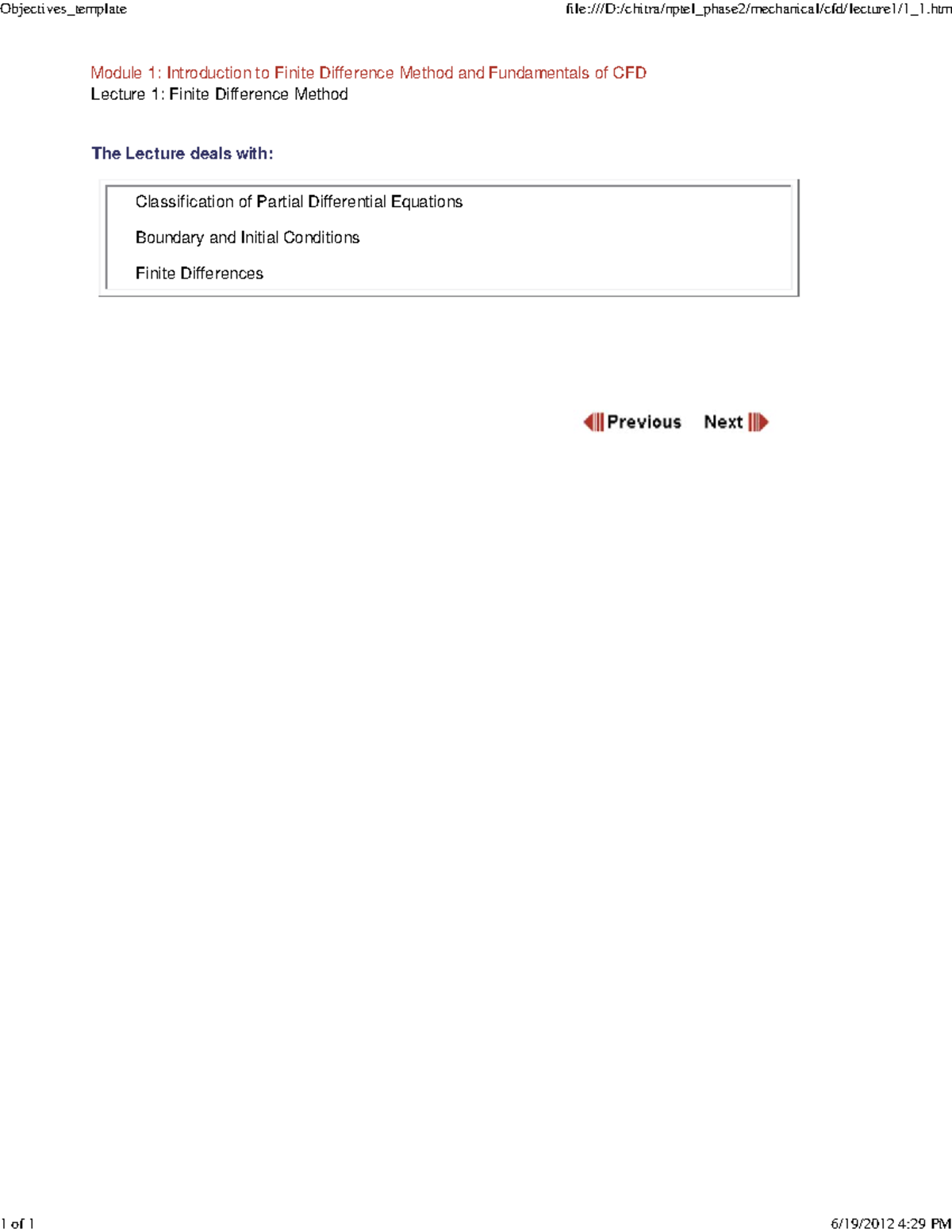 Objectives_template

file:///D:/chitra/nptel_phase2/mechanical/cfd/lecture1/1_1.htm

Module 1: Introduction to Finite Difference Method and Fundamentals of CFD
Lecture 1: Finite Difference Method

The Lecture deals with:

Classification of Partial Differential Equations

Boundary and Initial Conditions

Finite Differences

Previous Next

1 of 1

6/19/2012 4:29 PM